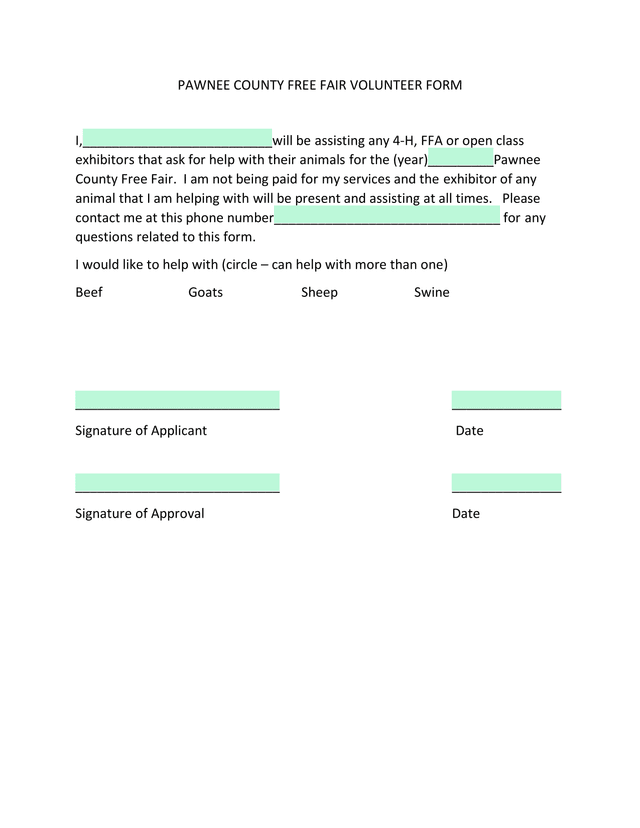 PAWNEE COUNTY FREE FAIR VOLUNTEER FORM

I,__________________________will be assisting any 4-H, FFA or open class exhibitors that ask for help with their animals for the (year)_________Pawnee County Free Fair. I am not being paid for my services and the exhibitor of any animal that I am helping with will be present and assisting at all times. Please contact me at this phone number_______________________________ for any questions related to this form.

I would like to help with (circle – can help with more than one)

Beef Goats Sheep Swine

____________________________ _______________

Signature of Applicant Date

____________________________ _______________

Signature of Approval Date